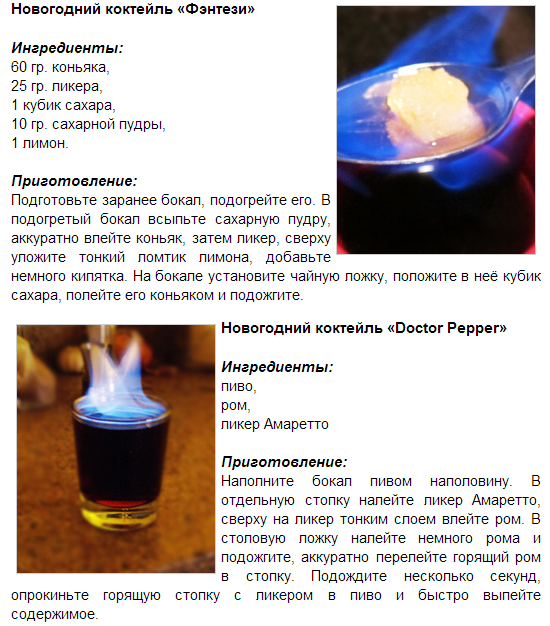 Новогодний коктейль «Фэнтези»

Ингредиенты:
60 гр. коньяка,
25 гр. ликера,
1 кубик сахара,
10 гр. сахарной пудры,
1 лимон.

Приготовление:
Подготовьте заранее бокал, подогрейте его. В подогретый бокал всыпьте сахарную пудру, аккуратно влейте коньяк, затем ликер, сверху уложите тонкий ломтик лимона, добавьте немного кипятка. На бокале установите чайную ложку, положите в неё кубик сахара, полейте его коньяком и подожгите.

Новогодний коктейль «Doctor Pepper»

Ингредиенты:
пиво,
ром,
ликер Амаретто

Приготовление:
Наполните бокал пивом наполовину. В отдельную стопку налейте ликер Амаретто, сверху на ликер тонким слоем влейте ром. В столовую ложку налейте немного рома и подожгите, аккуратно перелейте горящий ром в стопку. Подождите несколько секунд, опрокиньте горящую стопку с ликером в пиво и быстро выпейте содержимое.